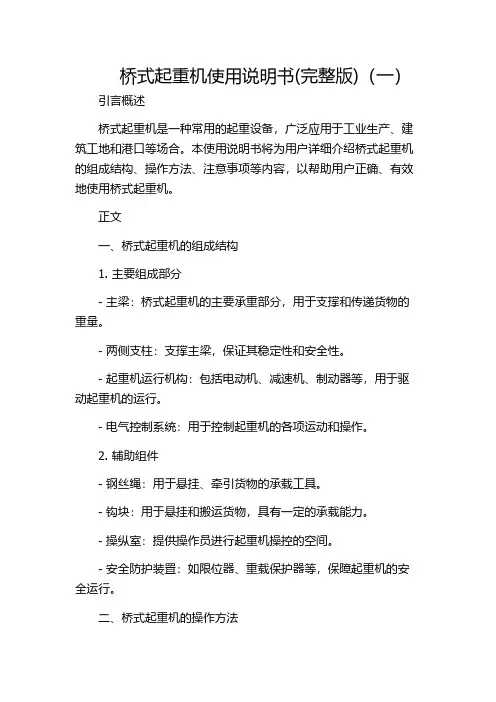 桥式起重机使用说明书(完整版)（一）

引言概述

桥式起重机是一种常用的起重设备，广泛应用于工业生产、建筑工地和港口等场合。本使用说明书将为用户详细介绍桥式起重机的组成结构、操作方法、注意事项等内容，以帮助用户正确、有效地使用桥式起重机。

正文

一、桥式起重机的组成结构

1. 主要组成部分

- 主梁：桥式起重机的主要承重部分，用于支撑和传递货物的重量。

- 两侧支柱：支撑主梁，保证其稳定性和安全性。

- 起重机运行机构：包括电动机、减速机、制动器等，用于驱动起重机的运行。

- 电气控制系统：用于控制起重机的各项运动和操作。

2. 辅助组件

- 钢丝绳：用于悬挂、牵引货物的承载工具。

- 钩块：用于悬挂和搬运货物，具有一定的承载能力。

- 操纵室：提供操作员进行起重机操控的空间。

- 安全防护装置：如限位器、重载保护器等，保障起重机的安全运行。

二、桥式起重机的操作方法